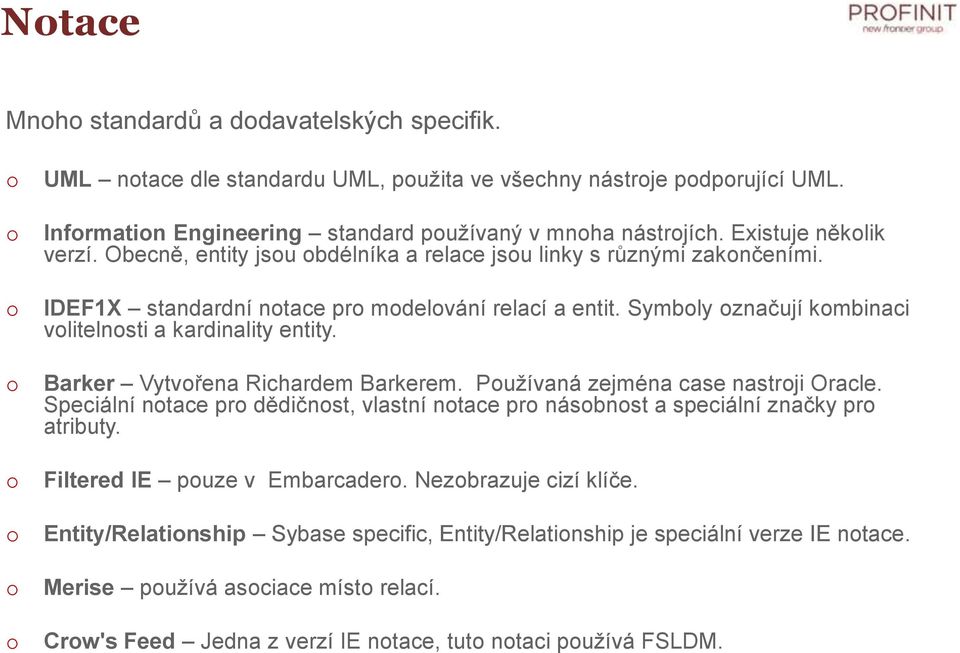 Notace

PROFINIT
new frontier group

Mnoho standardů a dodavatelských specifik.

o UML – notace dle standardu UML, použita ve všechny nástroje podporující UML.

o Information Engineering – standard používaný v mnoha nástrojích. Existuje několik verzí. Obecně, entity jsou obdélníka a relace jsou linky s různými zakončeními.

o IDEF1X – standardní notace pro modelování relací a entit. Symboly označují kombinaci volitelnosti a kardinality entity.

o Barker – Vytvořena Richardem Barkerem. Používaná zejména case nastroji Oracle. Speciální notace pro dědičnost, vlastní notace pro násobnost a speciální značky pro atributy.

o Filtered IE – pouze v Embarcadero. Nezobrazuje cizí klíče.

o Entity/Relationship – Sybase specific, Entity/Relationship je speciální verze IE notace.

o Merise – používá asociace místo relací.

o Crow's Feed – Jedna z verzí IE notace, tuto notaci používá FSLDM.